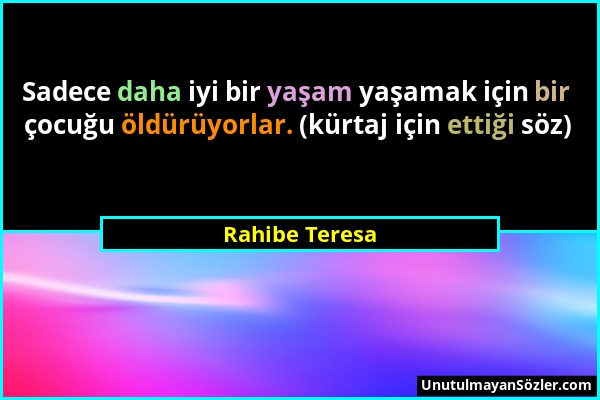 Sadece daha iyi bir yaşam yaşamak için bir çocuğu öldürüyorlar. (kürtaj için ettiği söz)

Rahibe Teresa

UnutulmayanSözler.com